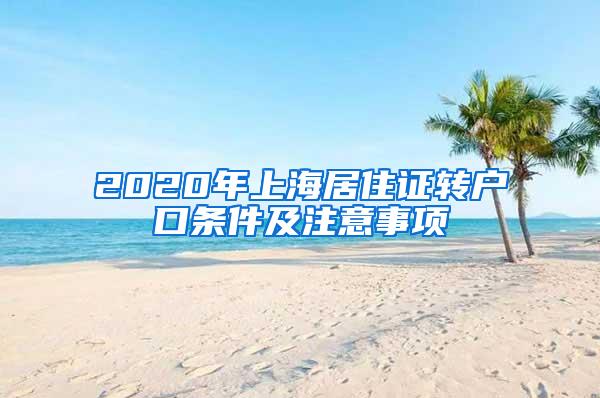 2020年上海居住证转户口条件及注意事项